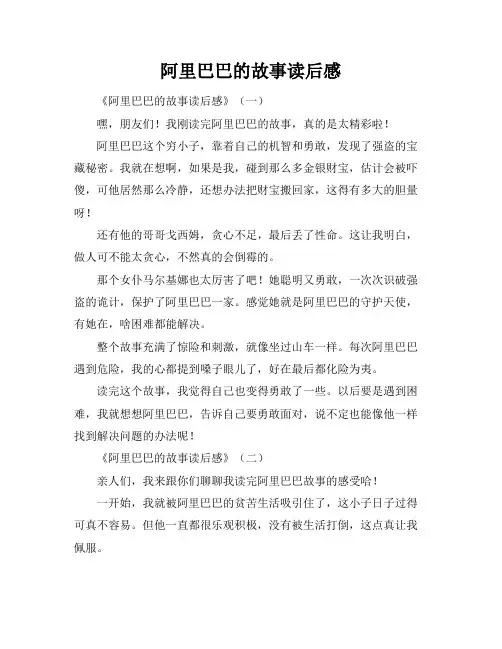 阿里巴巴的故事读后感

《阿里巴巴的故事读后感》（一）

嘿，朋友们！我刚读完阿里巴巴的故事，真的是太精彩啦！

阿里巴巴这个穷小子，靠着自己的机智和勇敢，发现了强盗的宝藏秘密。我就在想啊，如果是我，碰到那么多金银财宝，估计会被吓傻，可他居然那么冷静，还想办法把财宝搬回家，这得有多大的胆量呀！

还有他的哥哥戈西姆，贪心不足，最后丢了性命。这让我明白，做人可不能太贪心，不然真的会倒霉的。

那个女仆马尔基娜也太厉害了吧！她聪明又勇敢，一次次识破强盗的诡计，保护了阿里巴巴一家。感觉她就是阿里巴巴的守护天使，有她在，啥困难都能解决。

整个故事充满了惊险和刺激，就像坐过山车一样。每次阿里巴巴遇到危险，我的心都提到嗓子眼儿了，好在最后都化险为夷。

读完这个故事，我觉得自己也变得勇敢了一些。以后要是遇到困难，我就想想阿里巴巴，告诉自己要勇敢面对，说不定也能像他一样找到解决问题的办法呢！

《阿里巴巴的故事读后感》（二）

亲人们，我来跟你们聊聊我读完阿里巴巴故事的感受哈！

一开始，我就被阿里巴巴的贫苦生活吸引住了，这小子日子过得可真不容易。但他一直都很乐观积极，没有被生活打倒，这点真让我佩服。